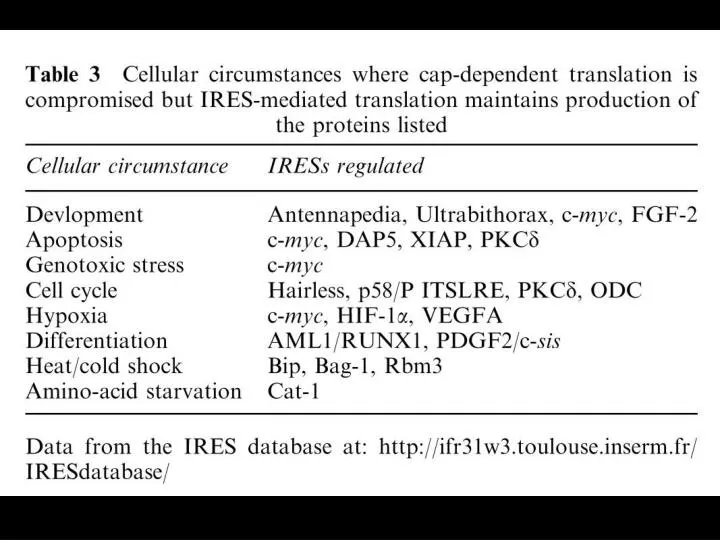 Table 3 Cellular circumstances where cap-dependent translation is compromised but IRES-mediated translation maintains production of the proteins listed

| Cellular circumstance | IRESs regulated |
|---|---|
| Devlopment | Antennapedia, Ultrabithorax, c-myc, FGF-2 |
| Apoptosis | c-myc, DAP5, XIAP, PKCδ |
| Genotoxic stress | c-myc |
| Cell cycle | Hairless, p58/P ITSLRE, PKCδ, ODC |
| Hypoxia | c-myc, HIF-1α, VEGFA |
| Differentiation | AML1/RUNX1, PDGF2/c-sis |
| Heat/cold shock | Bip, Bag-1, Rbm3 |
| Amino-acid starvation | Cat-1 |

Data from the IRES database at: http://ifr31w3.toulouse.inserm.fr/IRESdatabase/